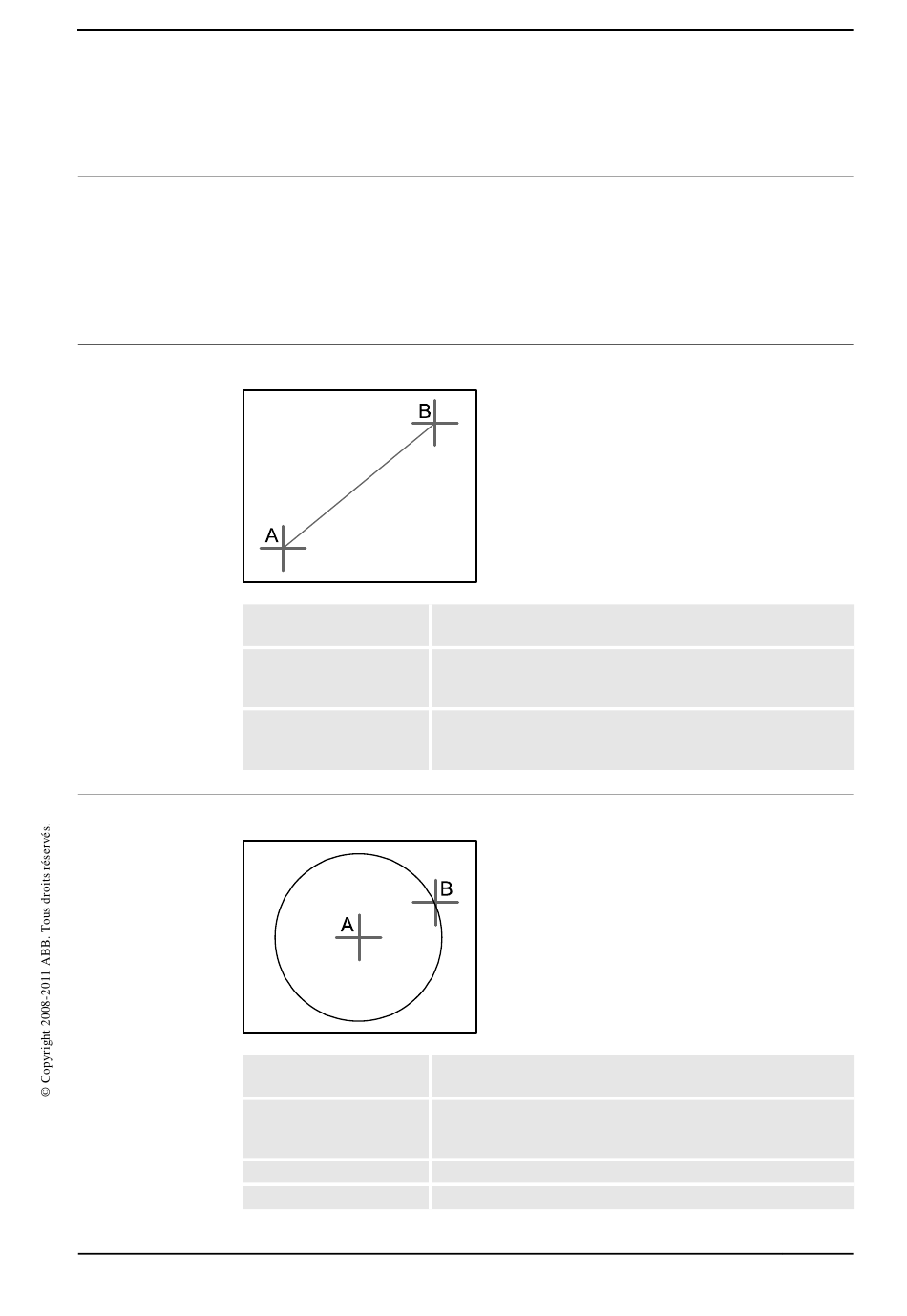 B

A

B

A

© Copyright 2008-2011 ABB. Tous droits réservés.